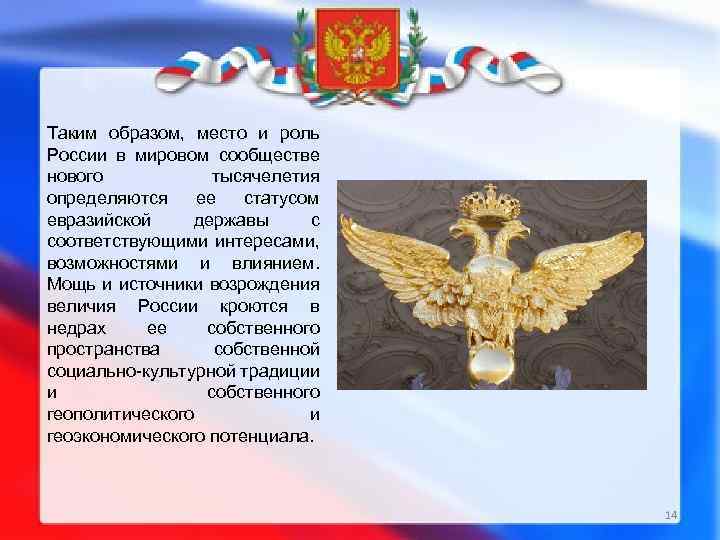 Таким образом, место и роль России в мировом сообществе нового тысячелетия определяются ее статусом евразийской державы с соответствующими интересами, возможностями и влиянием. Мощь и источники возрождения величия России кроются в недрах ее собственного пространства собственной социально-культурной традиции и собственного геополитического и геоэкономического потенциала.

14